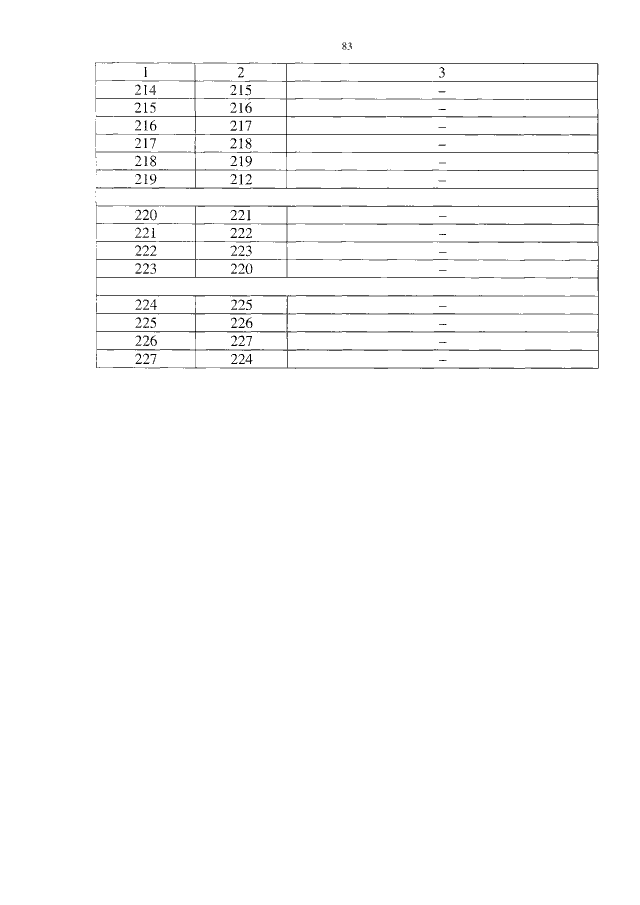 83

| 1 | 2 | 3 |
|---|---|---|
| 214 | 215 | – |
| 215 | 216 | – |
| 216 | 217 | – |
| 217 | 218 | – |
| 218 | 219 | – |
| 219 | 212 | – |
| | | |
| 220 | 221 | – |
| 221 | 222 | – |
| 222 | 223 | – |
| 223 | 220 | – |
| | | |
| 224 | 225 | – |
| 225 | 226 | – |
| 226 | 227 | – |
| 227 | 224 | – |